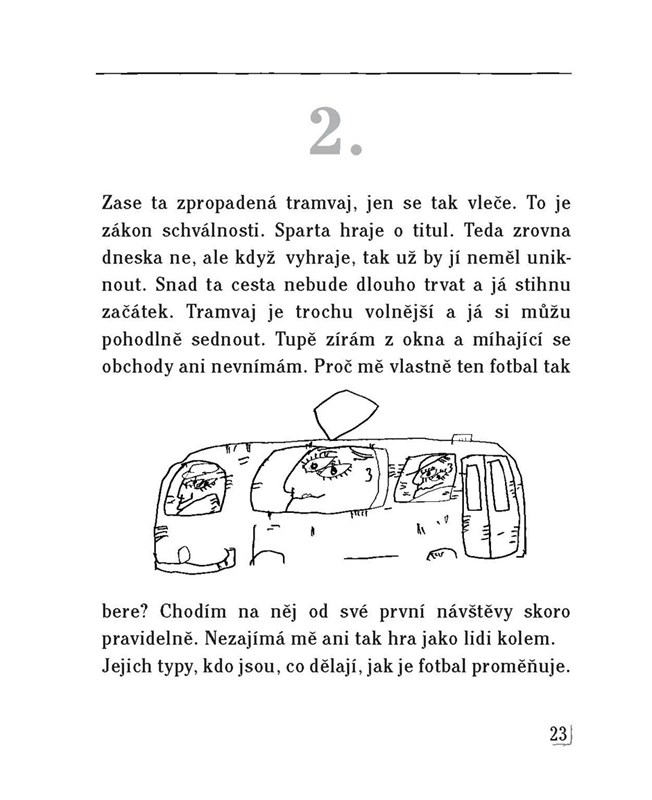 2.

Zase ta zpropadená tramvaj, jen se tak vleče. To je zákon schválnosti. Sparta hraje o titul. Teda zrovna dneska ne, ale když vyhraje, tak už by jí neměl uniknout. Snad ta cesta nebude dlouho trvat a já stihnu začátek. Tramvaj je trochu volnější a já si můžu pohodlně sednout. Tupě zírám z okna a míhající se obchody ani nevnímám. Proč mě vlastně ten fotbal tak bere? Chodím na něj od své první návštěvy skoro pravidelně. Nezajímá mě ani tak hra jako lidi kolem. Jejich typy, kdo jsou, co dělají, jak je fotbal proměňuje.

23